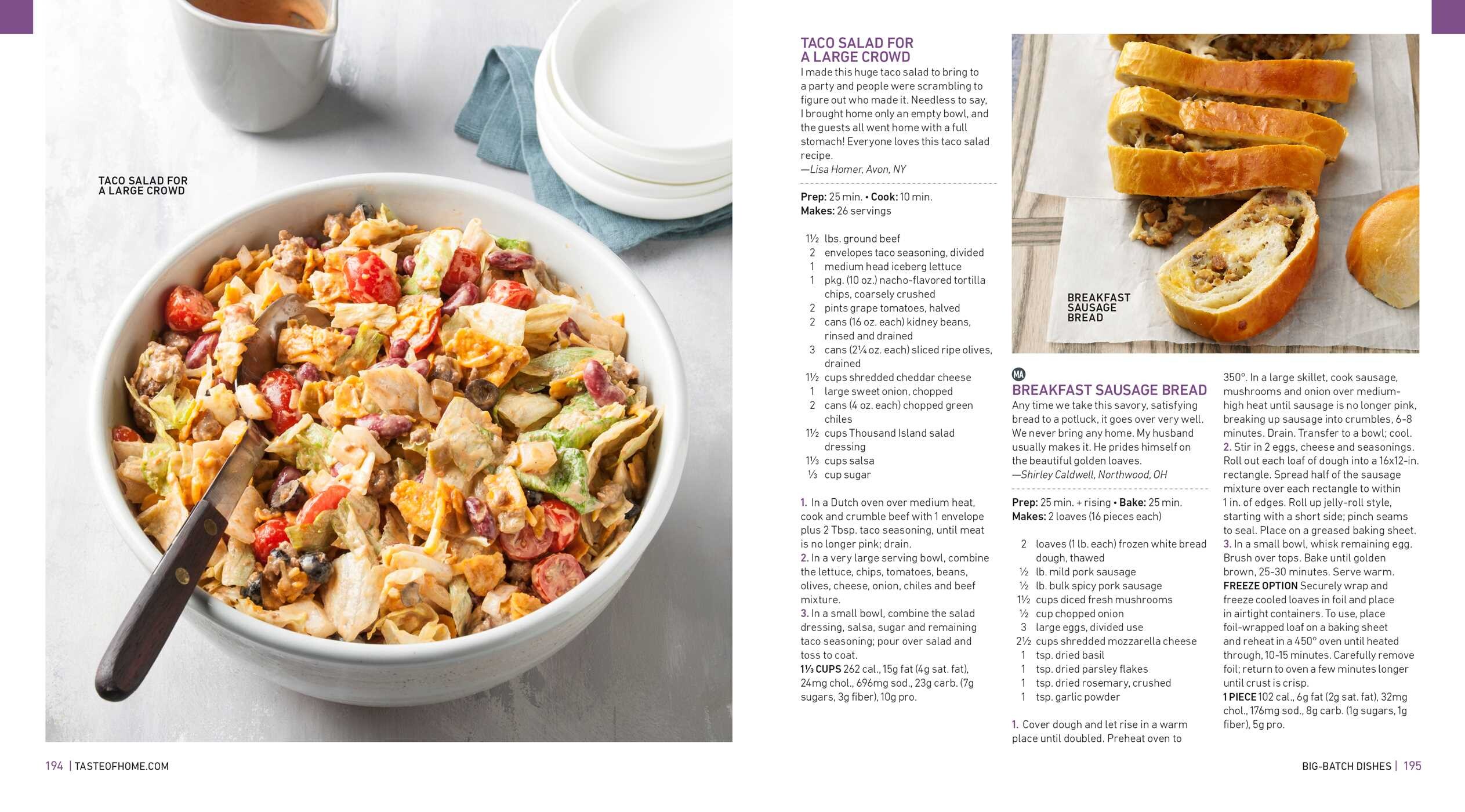 TACO SALAD FOR
A LARGE CROWD

TACO SALAD FOR
A LARGE CROWD

I made this huge taco salad to bring to a party and people were scrambling to figure out who made it. Needless to say, I brought home only an empty bowl, and the guests all went home with a full stomach! Everyone loves this taco salad recipe.
—Lisa Homer, Avon, NY

Prep: 25 min. • Cook: 10 min.
Makes: 26 servings

1½ lbs. ground beef
2 envelopes taco seasoning, divided
1 medium head iceberg lettuce
1 pkg. (10 oz.) nacho-flavored tortilla chips, coarsely crushed
2 pints grape tomatoes, halved
2 cans (16 oz. each) kidney beans, rinsed and drained
3 cans (2¼ oz. each) sliced ripe olives, drained
1½ cups shredded cheddar cheese
1 large sweet onion, chopped
2 cans (4 oz. each) chopped green chiles
1½ cups Thousand Island salad dressing
1⅓ cups salsa
⅓ cup sugar

1. In a Dutch oven over medium heat, cook and crumble beef with 1 envelope plus 2 Tbsp. taco seasoning, until meat is no longer pink; drain.
2. In a very large serving bowl, combine the lettuce, chips, tomatoes, beans, olives, cheese, onion, chiles and beef mixture.
3. In a small bowl, combine the salad dressing, salsa, sugar and remaining taco seasoning; pour over salad and toss to coat.
1⅓ CUPS 262 cal., 15g fat (4g sat. fat), 24mg chol., 696mg sod., 23g carb. (7g sugars, 3g fiber), 10g pro.

BREAKFAST
SAUSAGE
BREAD

MA
BREAKFAST SAUSAGE BREAD
Any time we take this savory, satisfying bread to a potluck, it goes over very well. We never bring any home. My husband usually makes it. He prides himself on the beautiful golden loaves.
—Shirley Caldwell, Northwood, OH

Prep: 25 min. + rising • Bake: 25 min.
Makes: 2 loaves (16 pieces each)

2 loaves (1 lb. each) frozen white bread dough, thawed
½ lb. mild pork sausage
½ lb. bulk spicy pork sausage
1½ cups diced fresh mushrooms
½ cup chopped onion
3 large eggs, divided use
2½ cups shredded mozzarella cheese
1 tsp. dried basil
1 tsp. dried parsley flakes
1 tsp. dried rosemary, crushed
1 tsp. garlic powder

1. Cover dough and let rise in a warm place until doubled. Preheat oven to 350°. In a large skillet, cook sausage, mushrooms and onion over medium-high heat until sausage is no longer pink, breaking up sausage into crumbles, 6-8 minutes. Drain. Transfer to a bowl; cool.
2. Stir in 2 eggs, cheese and seasonings. Roll out each loaf of dough into a 16x12-in. rectangle. Spread half of the sausage mixture over each rectangle to within 1 in. of edges. Roll up jelly-roll style, starting with a short side; pinch seams to seal. Place on a greased baking sheet.
3. In a small bowl, whisk remaining egg. Brush over tops. Bake until golden brown, 25-30 minutes. Serve warm.
FREEZE OPTION Securely wrap and freeze cooled loaves in foil and place in airtight containers. To use, place foil-wrapped loaf on a baking sheet and reheat in a 450° oven until heated through, 10-15 minutes. Carefully remove foil; return to oven a few minutes longer until crust is crisp.
1 PIECE 102 cal., 6g fat (2g sat. fat), 32mg chol., 176mg sod., 8g carb. (1g sugars, 1g fiber), 5g pro.

194 | TASTEOFHOME.COM

BIG-BATCH DISHES | 195